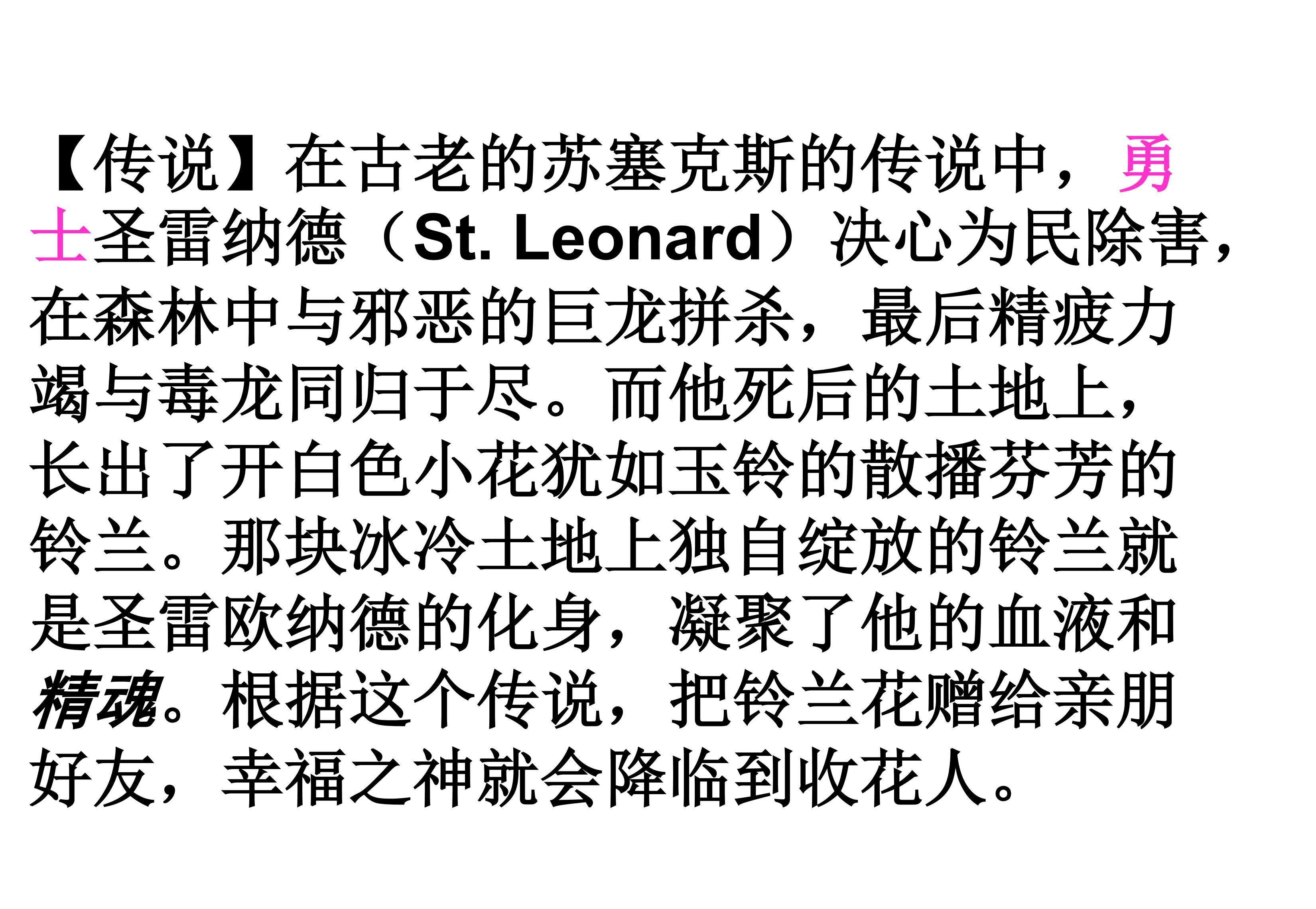 【传说】在古老的苏塞克斯的传说中，勇士圣雷纳德（St. Leonard）决心为民除害，在森林中与邪恶的巨龙拼杀，最后精疲力竭与毒龙同归于尽。而他死后的土地上，长出了开白色小花犹如玉铃的散播芬芳的铃兰。那块冰冷土地上独自绽放的铃兰就是圣雷欧纳德的化身，凝聚了他的血液和精魂。根据这个传说，把铃兰花赠给亲朋好友，幸福之神就会降临到收花人。